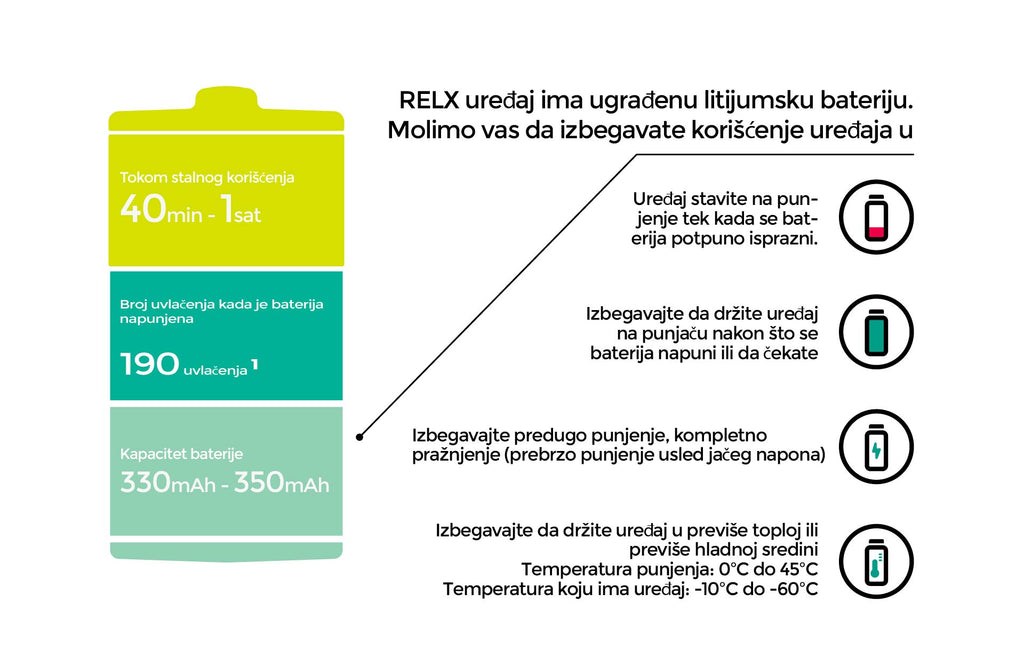 Tokom stalnog korišćenja
40min - 1sat

Broj uvlačenja kada je baterija napunjena
190 uvlačenja ¹

Kapacitet baterije
330mAh - 350mAh

RELX uređaj ima ugrađenu litijumsku bateriju.
Molimo vas da izbegavate korišćenje uređaja u

Uređaj stavite na punjenje tek kada se baterija potpuno isprazni.

Izbegavajte da držite uređaj na punjaču nakon što se baterija napuni ili da čekate

Izbegavajte predugo punjenje, kompletno pražnjenje (prebrzo punjenje usled jačeg napona)

Izbegavajte da držite uređaj u previše toploj ili previše hladnoj sredini
Temperatura punjenja: 0°C do 45°C
Temperatura koju ima uređaj: -10°C do -60°C